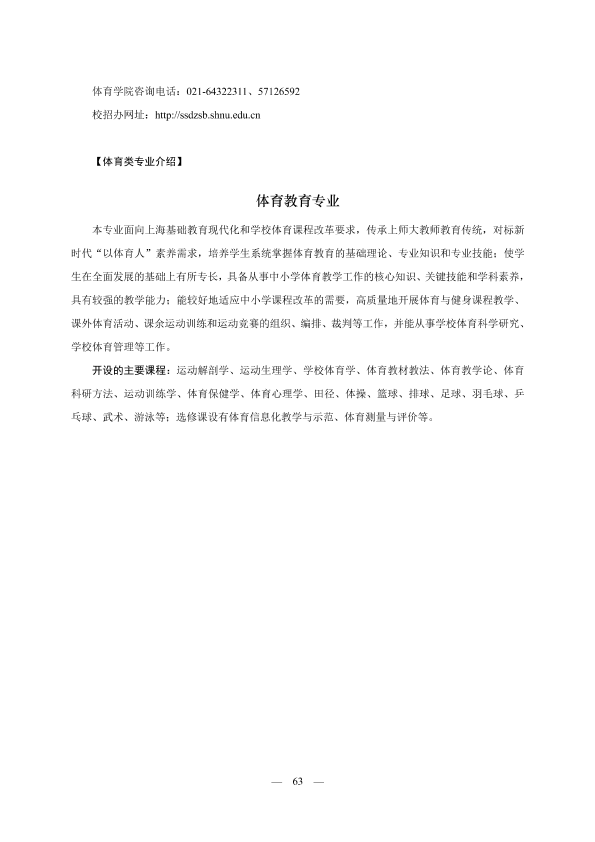 体育学院咨询电话：021-64322311、57126592

校招办网址：http://ssdzsb.shnu.edu.cn

【体育类专业介绍】

体育教育专业

本专业面向上海基础教育现代化和学校体育课程改革要求，传承上师大教师教育传统，对标新时代“以体育人”素养需求，培养学生系统掌握体育教育的基础理论、专业知识和专业技能；使学生在全面发展的基础上有所专长，具备从事中小学体育教学工作的核心知识、关键技能和学科素养，具有较强的教学能力；能较好地适应中小学课程改革的需要，高质量地开展体育与健身课程教学、课外体育活动、课余运动训练和运动竞赛的组织、编排、裁判等工作，并能从事学校体育科学研究、学校体育管理等工作。

开设的主要课程：运动解剖学、运动生理学、学校体育学、体育教材教法、体育教学论、体育科研方法、运动训练学、体育保健学、体育心理学、田径、体操、篮球、排球、足球、羽毛球、乒乓球、武术、游泳等；选修课设有体育信息化教学与示范、体育测量与评价等。

— 63 —